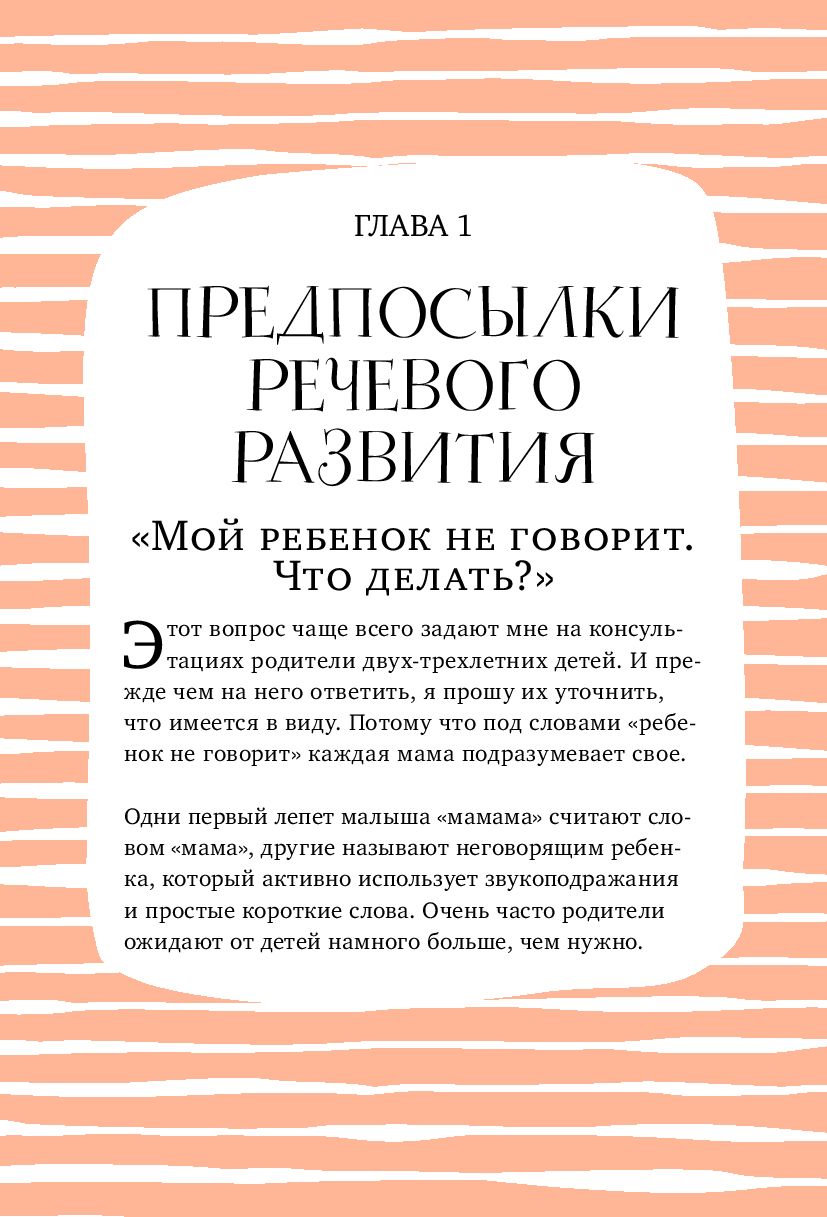 ГЛАВА 1

ПРЕДПОСЫЛКИ РЕЧЕВОГО РАЗВИТИЯ

«Мой ребенок не говорит. Что делать?»

Этот вопрос чаще всего задают мне на консультациях родители двух-трехлетних детей. И прежде чем на него ответить, я прошу их уточнить, что имеется в виду. Потому что под словами «ребенок не говорит» каждая мама подразумевает свое.

Одни первый лепет малыша «мамама» считают словом «мама», другие называют неговорящим ребенка, который активно использует звукоподражания и простые короткие слова. Очень часто родители ожидают от детей намного больше, чем нужно.